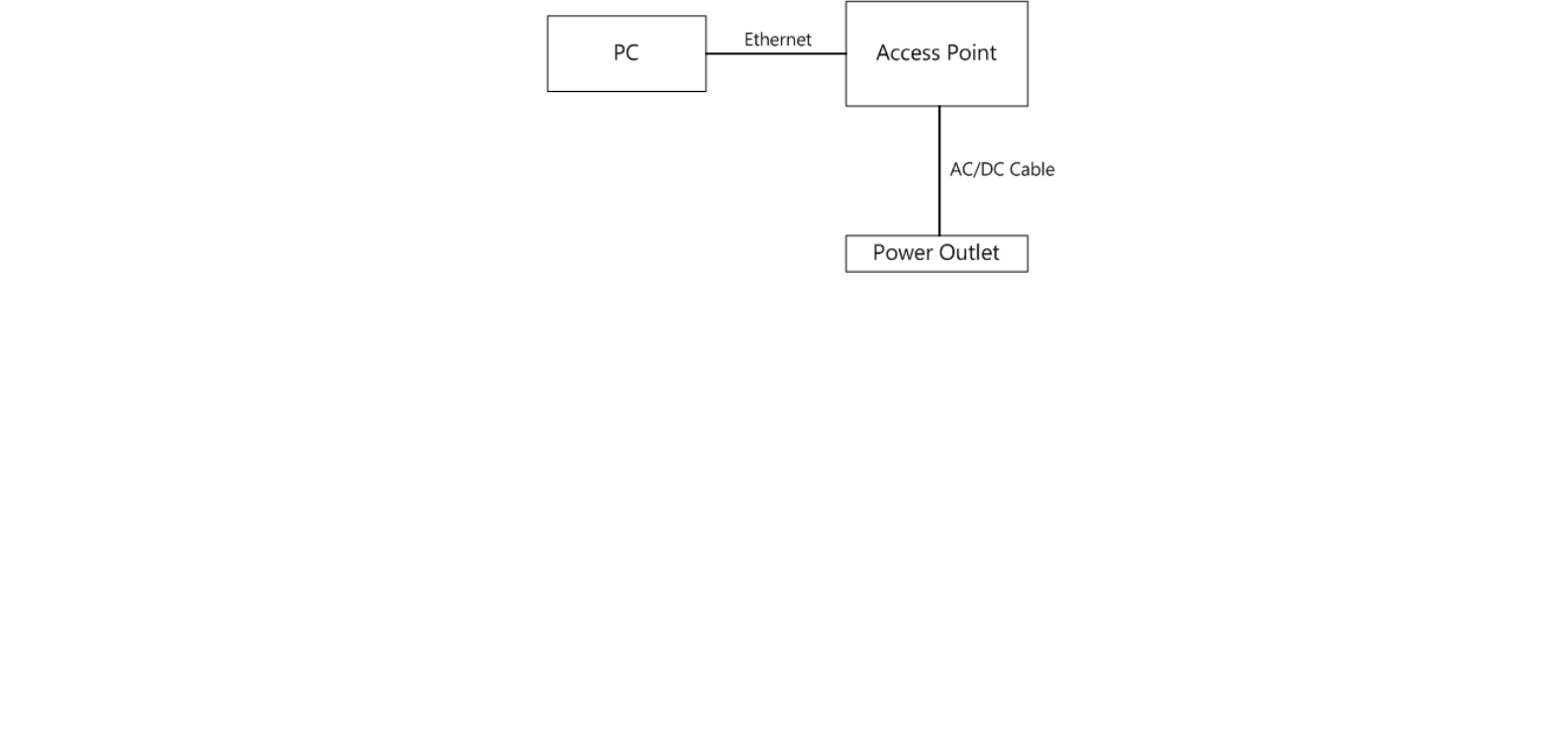 PC
Ethernet
Access Point
AC/DC Cable
Power Outlet